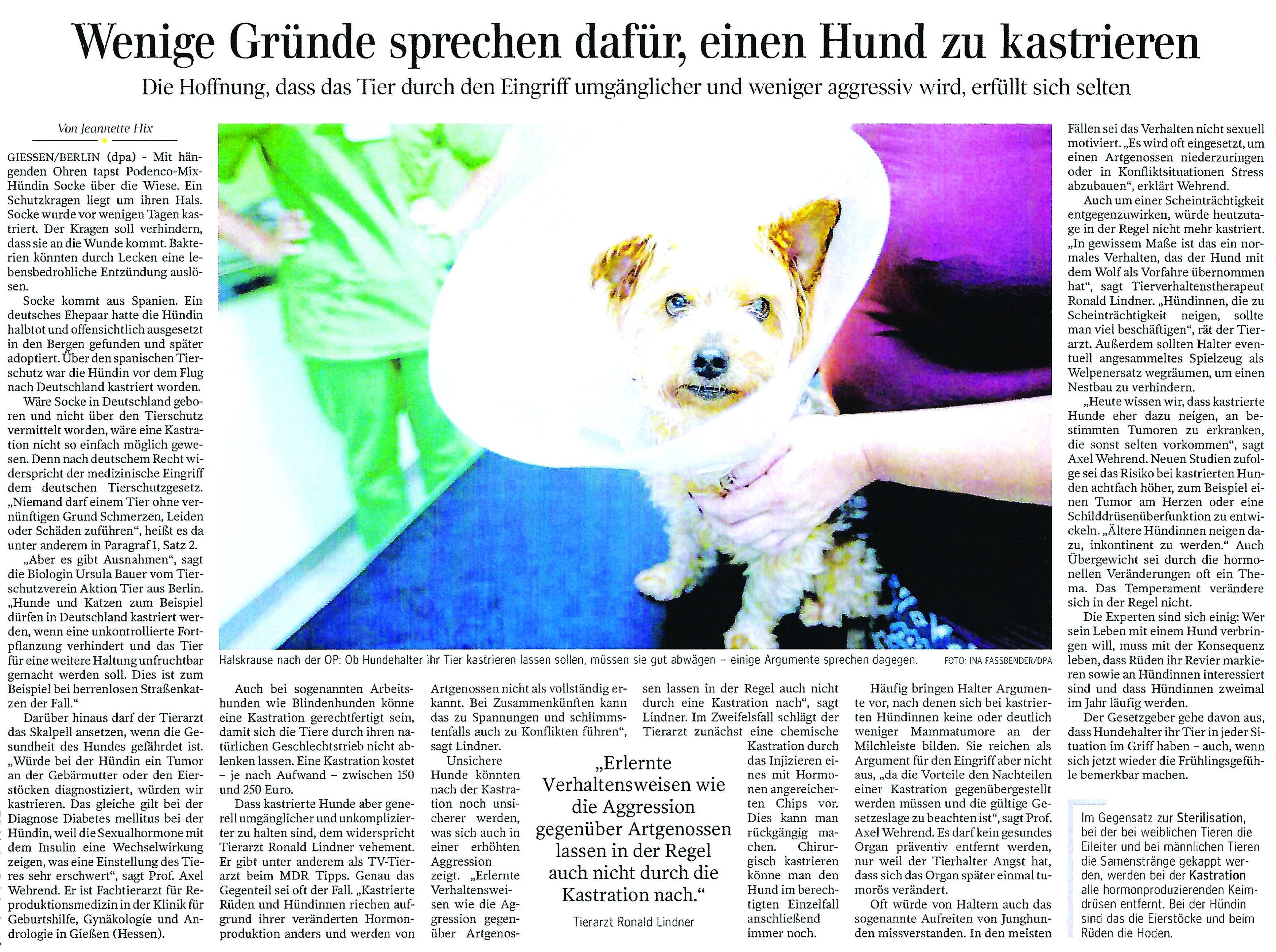 Wenige Gründe sprechen dafür, einen Hund zu kastrieren

Die Hoffnung, dass das Tier durch den Eingriff umgänglicher und weniger aggressiv wird, erfüllt sich selten

Von Jeannette Hix

GIESSEN/BERLIN (dpa) - Mit hängenden Ohren tapst Podenco-Mix-Hündin Socke über die Wiese. Ein Schutzkragen liegt um ihren Hals. Socke wurde vor wenigen Tagen kastriert. Der Kragen soll verhindern, dass sie an die Wunde kommt. Bakterien könnten durch Lecken eine lebensbedrohliche Entzündung auslösen.

Socke kommt aus Spanien. Ein deutsches Ehepaar hatte die Hündin halbtot und offensichtlich ausgesetzt in den Bergen gefunden und später adoptiert. Über den spanischen Tierschutz war die Hündin vor dem Flug nach Deutschland kastriert worden.

Wäre Socke in Deutschland geboren und nicht über den Tierschutz vermittelt worden, wäre eine Kastration nicht so einfach möglich gewesen. Denn nach deutschem Recht widerspricht der medizinische Eingriff dem deutschen Tierschutzgesetz. „Niemand darf einem Tier ohne vernünftigen Grund Schmerzen, Leiden oder Schäden zuführen“, heißt es da unter anderem in Paragraf 1, Satz 2.

„Aber es gibt Ausnahmen“, sagt die Biologin Ursula Bauer vom Tierschutzverein Aktion Tier aus Berlin. „Hunde und Katzen zum Beispiel dürfen in Deutschland kastriert werden, wenn eine unkontrollierte Fortpflanzung verhindert und das Tier für eine weitere Haltung unfruchtbar gemacht werden soll. Dies ist zum Beispiel bei herrenlosen Straßenkatzen der Fall.“

Darüber hinaus darf der Tierarzt das Skalpell ansetzen, wenn die Gesundheit des Hundes gefährdet ist. „Würde bei der Hündin ein Tumor an der Gebärmutter oder den Eierstöcken diagnostiziert, würden wir kastrieren. Das gleiche gilt bei der Diagnose Diabetes mellitus bei der Hündin, weil die Sexualhormone mit dem Insulin eine Wechselwirkung zeigen, was eine Einstellung des Tieres sehr erschwert“, sagt Prof. Axel Wehrend. Er ist Fachtierarzt für Reproduktionsmedizin in der Klinik für Geburtshilfe, Gynäkologie und Andrologie in Gießen (Hessen).

Halskrause nach der OP: Ob Hundehalter ihr Tier kastrieren lassen sollen, müssen sie gut abwägen – einige Argumente sprechen dagegen. FOTO: INA FASSBENDER/DPA

Auch bei sogenannten Arbeitshunden wie Blindenhunden könne eine Kastration gerechtfertigt sein, damit sich die Tiere durch ihren natürlichen Geschlechtstrieb nicht ablenken lassen. Eine Kastration kostet – je nach Aufwand – zwischen 150 und 250 Euro.

Dass kastrierte Hunde aber generell umgänglicher und unkomplizierter zu halten sind, dem widerspricht Tierarzt Ronald Lindner vehement. Er gibt unter anderem als TV-Tierarzt beim MDR Tipps. Genau das Gegenteil sei oft der Fall. „Kastrierte Rüden und Hündinnen riechen aufgrund ihrer veränderten Hormonproduktion anders und werden von Artgenossen nicht als vollständig erkannt. Bei Zusammenkünften kann das zu Spannungen und schlimmstenfalls auch zu Konflikten führen“, sagt Lindner.

Unsichere Hunde könnten nach der Kastration noch unsicherer werden, was sich auch in einer erhöhten Aggression zeigt. „Erlernte Verhaltensweisen wie die Aggression gegenüber Artgenossen lassen in der Regel auch nicht durch eine Kastration nach“, sagt Lindner. Im Zweifelsfall schlägt der Tierarzt zunächst eine chemische Kastration durch das Injizieren eines mit Hormonen angereicherten Chips vor. Dies kann man rückgängig machen. Chirurgisch kastrieren könne man den Hund im berechtigten Einzelfall anschließend immer noch.

„Erlernte Verhaltensweisen wie die Aggression gegenüber Artgenossen lassen in der Regel auch nicht durch die Kastration nach.“
Tierarzt Ronald Lindner

Häufig bringen Halter Argumente vor, nach denen sich bei kastrierten Hündinnen keine oder deutlich weniger Mammatumore an der Milchleiste bilden. Sie reichen als Argument für den Eingriff aber nicht aus, „da die Vorteile den Nachteilen einer Kastration gegenübergestellt werden müssen und die gültige Gesetzeslage zu beachten ist“, sagt Prof. Axel Wehrend. Es darf kein gesundes Organ präventiv entfernt werden, nur weil der Tierhalter Angst hat, dass sich das Organ später einmal tumorös verändert.

Oft würde von Haltern auch das sogenannte Aufreiten von Junghunden missverstanden. In den meisten Fällen sei das Verhalten nicht sexuell motiviert. „Es wird oft eingesetzt, um einen Artgenossen niederzuringen oder in Konfliktsituationen Stress abzubauen“, erklärt Wehrend.

Auch um einer Scheinträchtigkeit entgegenzuwirken, würde heutzutage in der Regel nicht mehr kastriert. „In gewissem Maße ist das ein normales Verhalten, das der Hund mit dem Wolf als Vorfahre übernommen hat“, sagt Tierverhaltenstherapeut Ronald Lindner. „Hündinnen, die zu Scheinträchtigkeit neigen, sollte man viel beschäftigen“, rät der Tierarzt. Außerdem sollten Halter eventuell angesammeltes Spielzeug als Welpenersatz wegräumen, um einen Nestbau zu verhindern.

„Heute wissen wir, dass kastrierte Hunde eher dazu neigen, an bestimmten Tumoren zu erkranken, die sonst selten vorkommen“, sagt Axel Wehrend. Neuen Studien zufolge sei das Risiko bei kastrierten Hunden achtfach höher, zum Beispiel einen Tumor am Herzen oder eine Schilddrüsenüberfunktion zu entwickeln. „Ältere Hündinnen neigen dazu, inkontinent zu werden.“ Auch Übergewicht sei durch die hormonellen Veränderungen oft ein Thema. Das Temperament verändere sich in der Regel nicht.

Die Experten sind sich einig: Wer sein Leben mit einem Hund verbringen will, muss mit der Konsequenz leben, dass Rüden ihr Revier markieren sowie an Hündinnen interessiert sind und dass Hündinnen zweimal im Jahr läufig werden.

Der Gesetzgeber gehe davon aus, dass Hundehalter ihr Tier in jeder Situation im Griff haben – auch, wenn sich jetzt wieder die Frühlingsgefühle bemerkbar machen.

Im Gegensatz zur Sterilisation, bei der bei weiblichen Tieren die Eileiter und bei männlichen Tieren die Samenstränge gekappt werden, werden bei der Kastration alle hormonproduzierenden Keimdrüsen entfernt. Bei der Hündin sind das die Eierstöcke und beim Rüden die Hoden.